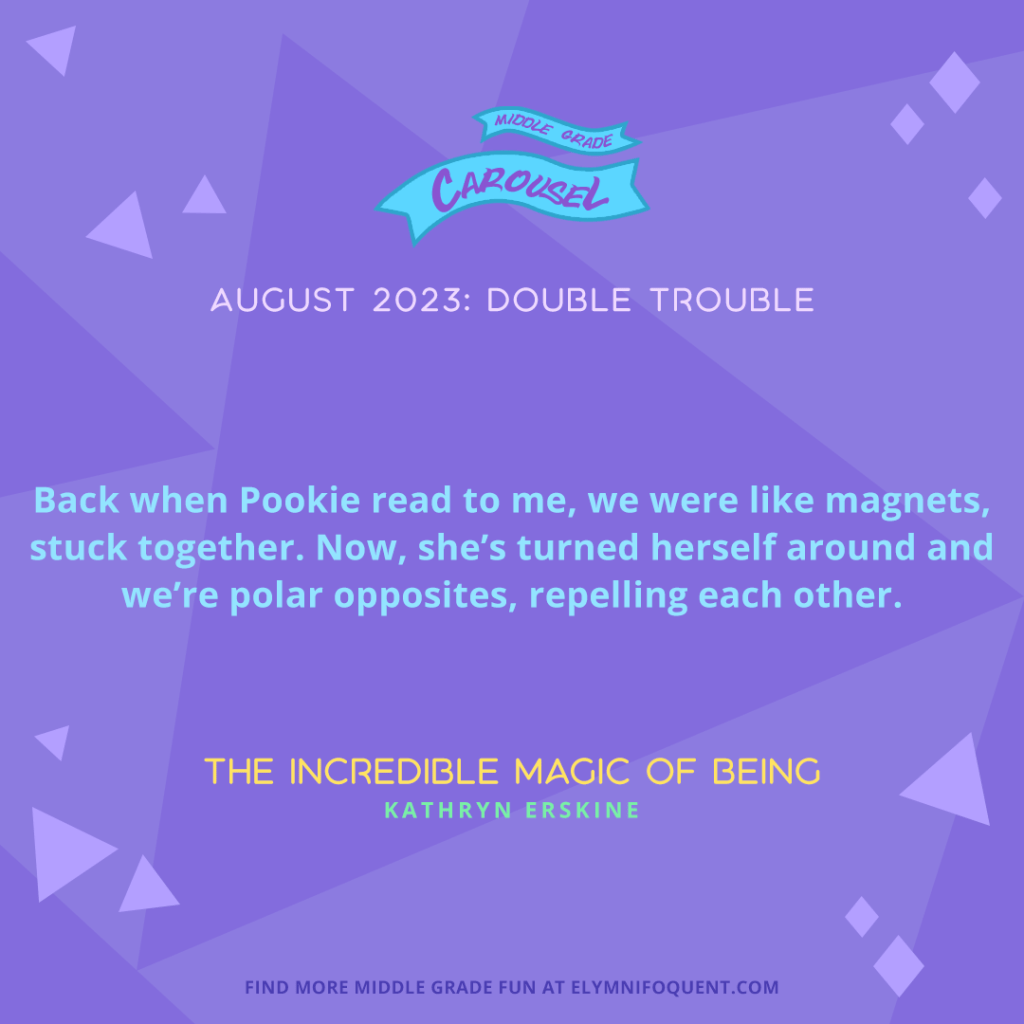 MIDDLE GRADE
CAROUSEL

AUGUST 2023: DOUBLE TROUBLE

Back when Pookie read to me, we were like magnets, stuck together. Now, she's turned herself around and we're polar opposites, repelling each other.

THE INCREDIBLE MAGIC OF BEING
KATHRYN ERSKINE

FIND MORE MIDDLE GRADE FUN AT ELYMNIFOQUENT.COM